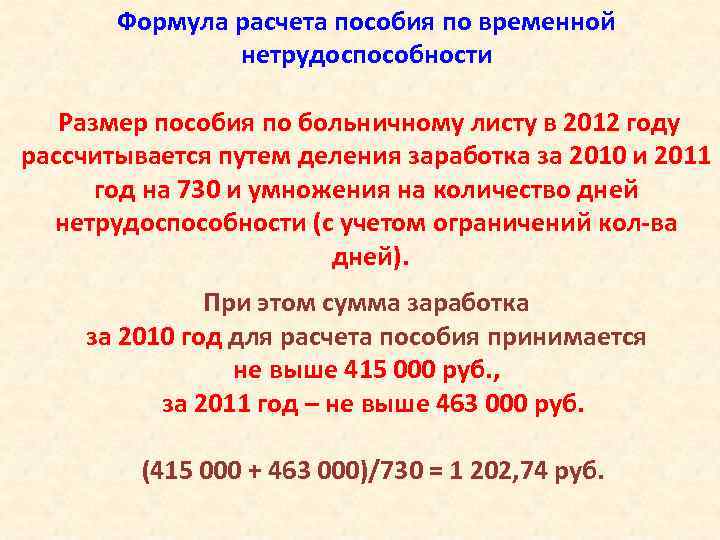 Формула расчета пособия по временной нетрудоспособности

Размер пособия по больничному листу в 2012 году рассчитывается путем деления заработка за 2010 и 2011 год на 730 и умножения на количество дней нетрудоспособности (с учетом ограничений кол-ва дней).

При этом сумма заработка за 2010 год для расчета пособия принимается не выше 415 000 руб., за 2011 год – не выше 463 000 руб.

(415 000 + 463 000)/730 = 1 202,74 руб.